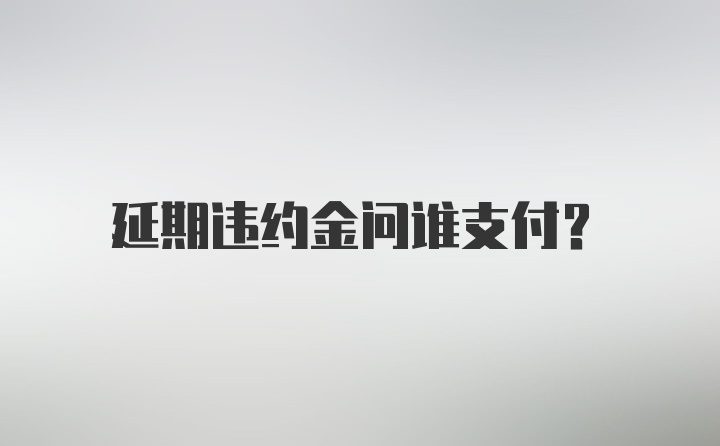 延期违约金问谁支付?